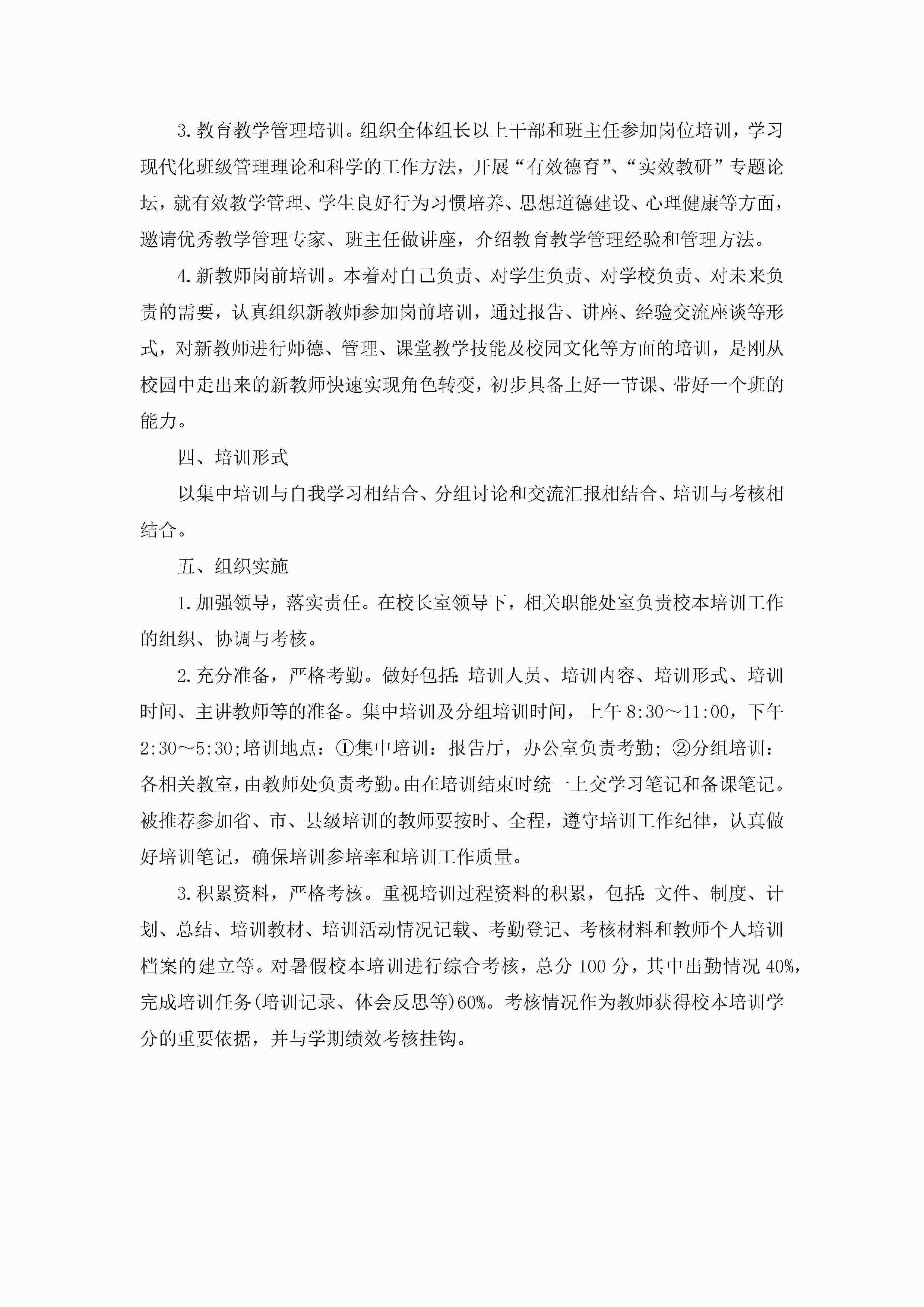 3.教育教学管理培训。组织全体组长以上干部和班主任参加岗位培训，学习现代化班级管理理论和科学的工作方法，开展“有效德育”、“实效教研”专题论坛，就有效教学管理、学生良好行为习惯培养、思想道德建设、心理健康等方面，邀请优秀教学管理专家、班主任做讲座，介绍教育教学管理经验和管理方法。

4.新教师岗前培训。本着对自己负责、对学生负责、对学校负责、对未来负责的需要，认真组织新教师参加岗前培训，通过报告、讲座、经验交流座谈等形式，对新教师进行师德、管理、课堂教学技能及校园文化等方面的培训，是刚从校园中走出来的新教师快速实现角色转变，初步具备上好一节课、带好一个班的能力。

四、培训形式

以集中培训与自我学习相结合、分组讨论和交流汇报相结合、培训与考核相结合。

五、组织实施

1.加强领导，落实责任。在校长室领导下，相关职能处室负责校本培训工作的组织、协调与考核。

2.充分准备，严格考勤。做好包括：培训人员、培训内容、培训形式、培训时间、主讲教师等的准备。集中培训及分组培训时间，上午8:30～11:00，下午2:30～5:30;培训地点：①集中培训：报告厅，办公室负责考勤；②分组培训：各相关教室，由教师处负责考勤。由在培训结束时统一上交学习笔记和备课笔记。被推荐参加省、市、县级培训的教师要按时、全程，遵守培训工作纪律，认真做好培训笔记，确保培训参培率和培训工作质量。

3.积累资料，严格考核。重视培训过程资料的积累，包括：文件、制度、计划、总结、培训教材、培训活动情况记载、考勤登记、考核材料和教师个人培训档案的建立等。对暑假校本培训进行综合考核，总分100分，其中出勤情况40%，完成培训任务(培训记录、体会反思等)60%。考核情况作为教师获得校本培训学分的重要依据，并与学期绩效考核挂钩。